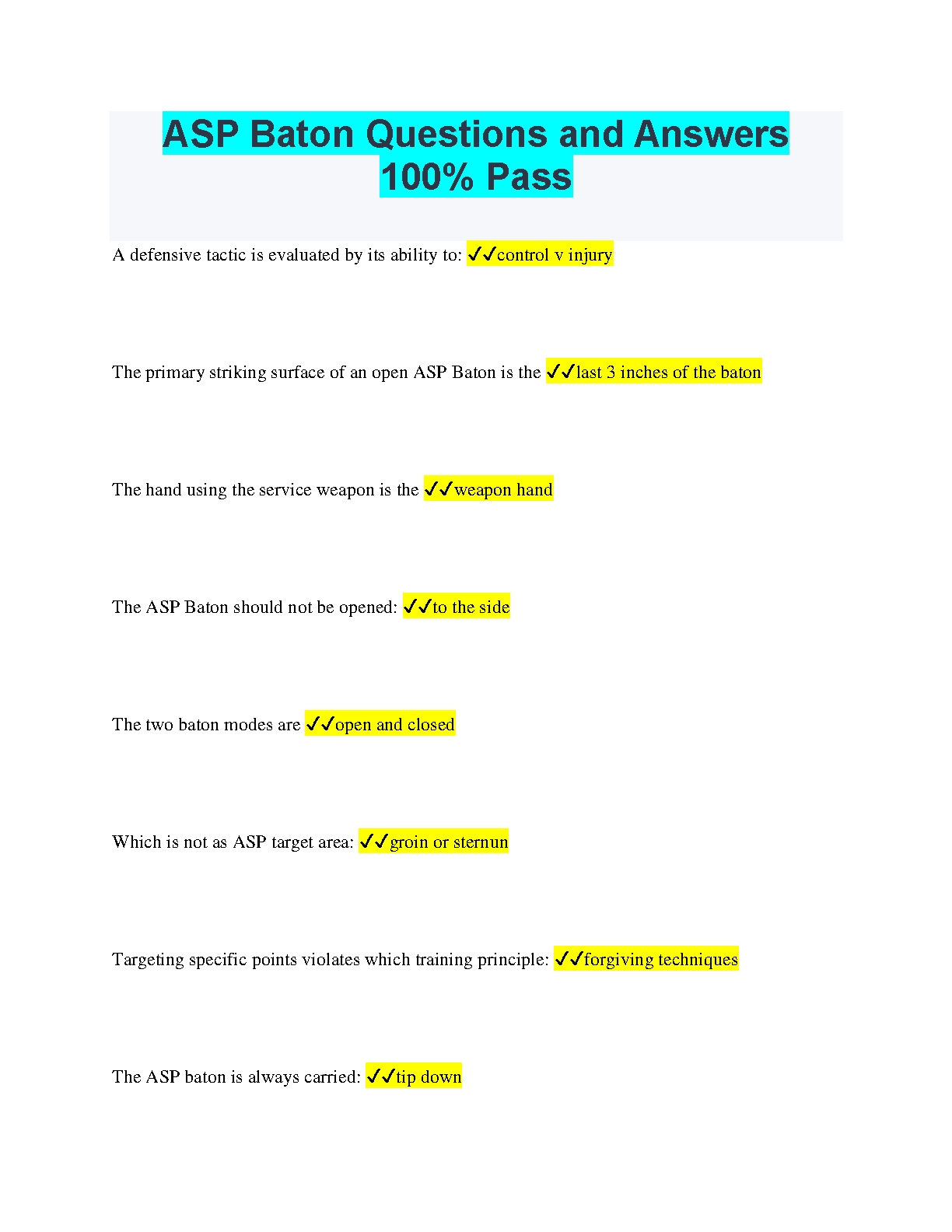 ASP Baton Questions and Answers 100% Pass

A defensive tactic is evaluated by its ability to: ✓✓control v injury

The primary striking surface of an open ASP Baton is the ✓✓last 3 inches of the baton

The hand using the service weapon is the ✓✓weapon hand

The ASP Baton should not be opened: ✓✓to the side

The two baton modes are ✓✓open and closed

Which is not as ASP target area: ✓✓groin or sternun

Targeting specific points violates which training principle: ✓✓forgiving techniques

The ASP baton is always carried: ✓✓tip down